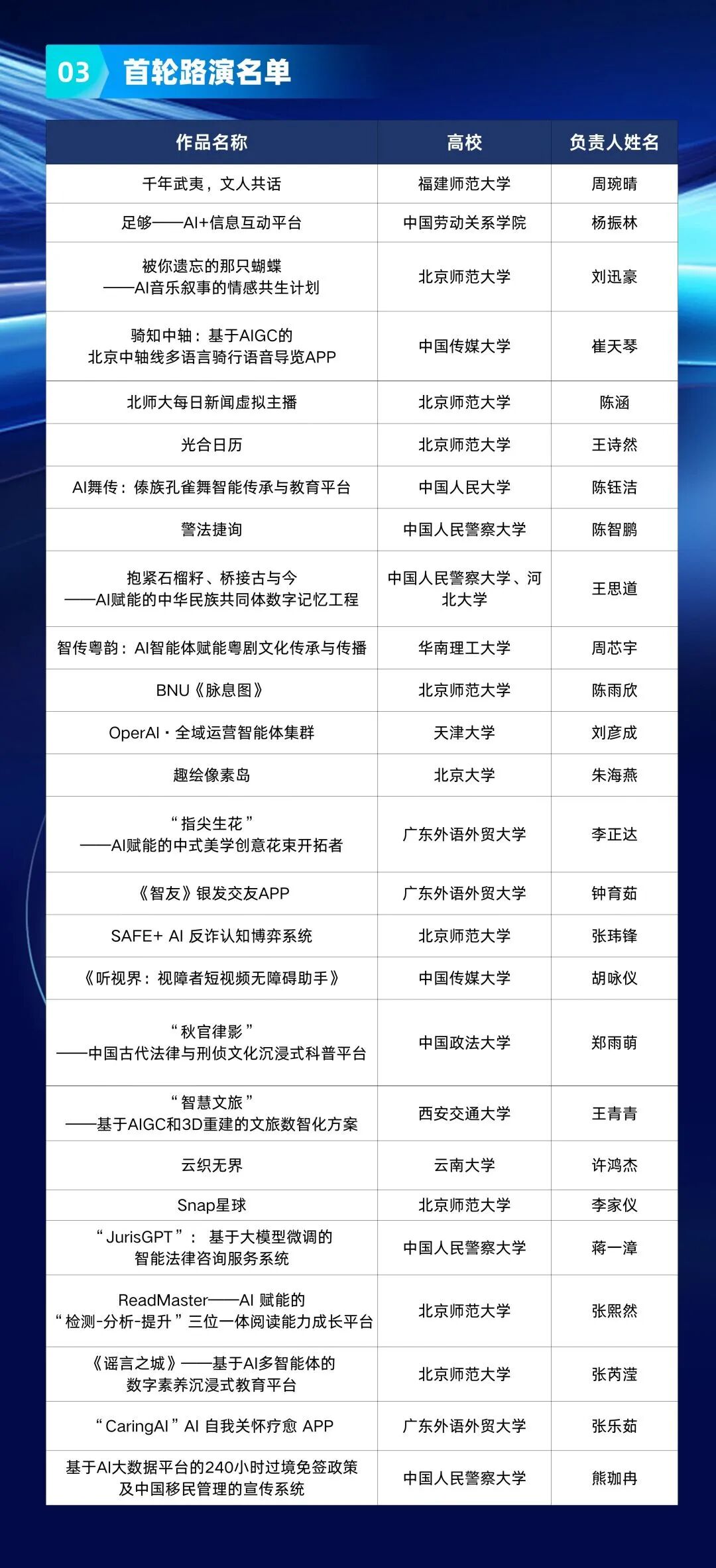 03 首轮路演名单

| 作品名称 | 高校 | 负责人姓名 |
|---|---|---|
| 千年武夷，文人共话 | 福建师范大学 | 周琬晴 |
| 足够——AI+信息互动平台 | 中国劳动关系学院 | 杨振林 |
| 被你遗忘的那只蝴蝶 ——AI音乐叙事的情感共生计划 | 北京师范大学 | 刘迅豪 |
| 骑知中轴：基于AIGC的 北京中轴线多语言骑行语音导览APP | 中国传媒大学 | 崔天琴 |
| 北师大每日新闻虚拟主播 | 北京师范大学 | 陈涵 |
| 光合日历 | 北京师范大学 | 王诗然 |
| AI舞传：傣族孔雀舞智能传承与教育平台 | 中国人民大学 | 陈钰洁 |
| 警法捷询 | 中国人民警察大学 | 陈智鹏 |
| 抱紧石榴籽、桥接古与今 ——AI赋能的中华民族共同体数字记忆工程 | 中国人民警察大学、河北大学 | 王思道 |
| 智传粤韵：AI智能体赋能粤剧文化传承与传播 | 华南理工大学 | 周芯宇 |
| BNU《脉息图》 | 北京师范大学 | 陈雨欣 |
| OperAI·全域运营智能体集群 | 天津大学 | 刘彦成 |
| 趣绘像素岛 | 北京大学 | 朱海燕 |
| “指尖生花” ——AI赋能的中式美学创意花束开拓者 | 广东外语外贸大学 | 李正达 |
| 《智友》银发交友APP | 广东外语外贸大学 | 钟育茹 |
| SAFE+ AI 反诈认知博弈系统 | 北京师范大学 | 张玮锋 |
| 《听视界：视障者短视频无障碍助手》 | 中国传媒大学 | 胡咏仪 |
| “秋官律影” ——中国古代法律与刑侦文化沉浸式科普平台 | 中国政法大学 | 郑雨萌 |
| “智慧文旅” ——基于AIGC和3D重建的文旅数智化方案 | 西安交通大学 | 王青青 |
| 云织无界 | 云南大学 | 许鸿杰 |
| Snap星球 | 北京师范大学 | 李家仪 |
| “JurisGPT”： 基于大模型微调的 智能法律咨询服务系统 | 中国人民警察大学 | 蒋一漳 |
| ReadMaster——AI 赋能的 “检测-分析-提升”三位一体阅读能力成长平台 | 北京师范大学 | 张熙然 |
| 《谣言之城》——基于AI多智能体的 数字素养沉浸式教育平台 | 北京师范大学 | 张芮滢 |
| “CaringAI”AI 自我关怀疗愈 APP | 广东外语外贸大学 | 张乐茹 |
| 基于AI大数据平台的240小时过境免签政策 及中国移民管理的宣传系统 | 中国人民警察大学 | 熊珈冉 |